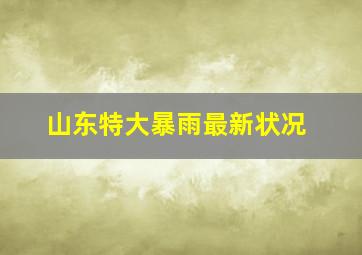 山东特大暴雨最新状况